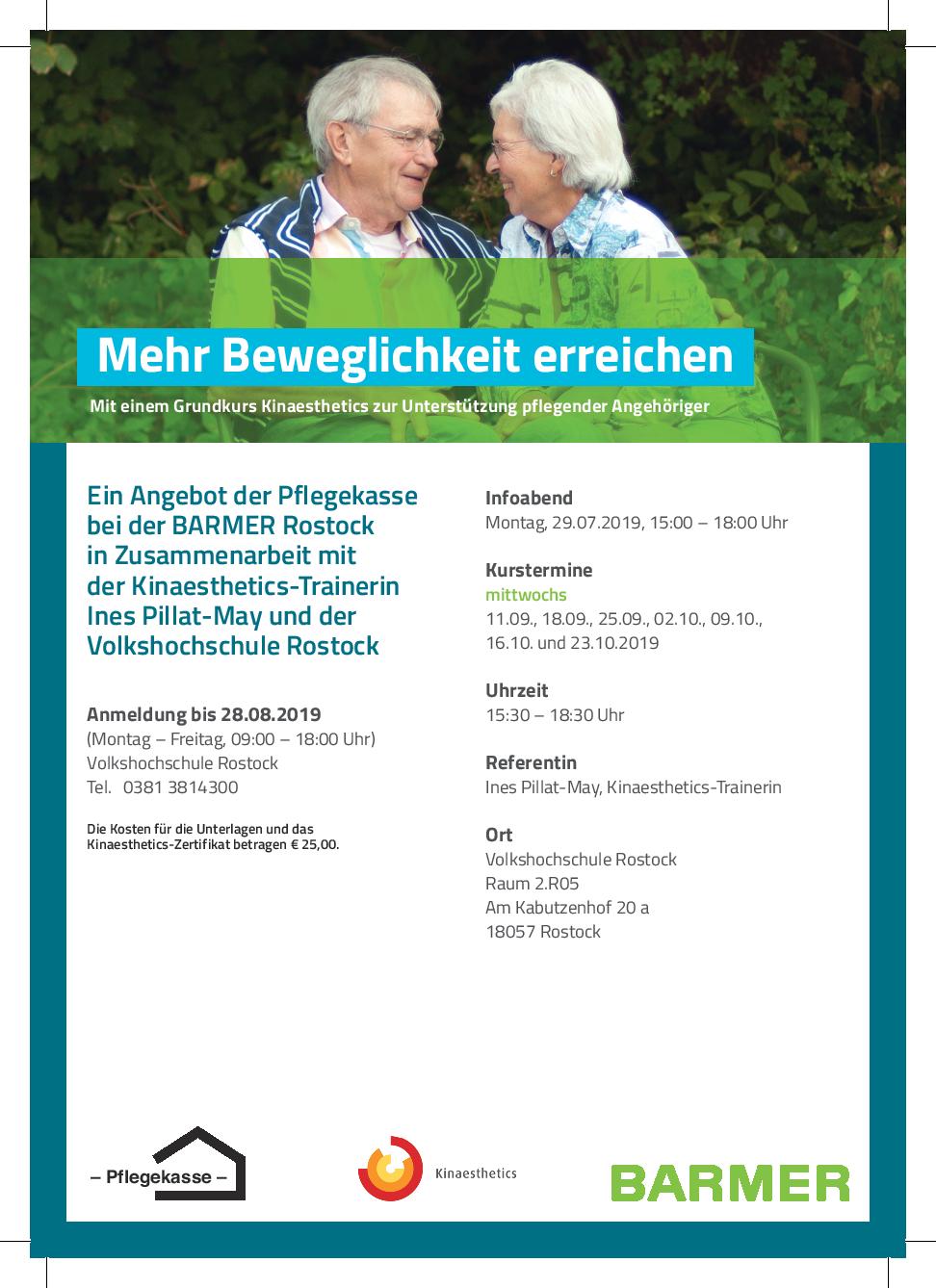 Mehr Beweglichkeit erreichen

Mit einem Grundkurs Kinaesthetics zur Unterstützung pflegender Angehöriger

Ein Angebot der Pflegekasse bei der BARMER Rostock in Zusammenarbeit mit der Kinaesthetics-Trainerin Ines Pillat-May und der Volkshochschule Rostock

Anmeldung bis 28.08.2019
(Montag – Freitag, 09:00 – 18:00 Uhr)
Volkshochschule Rostock
Tel. 0381 3814300

Die Kosten für die Unterlagen und das Kinaesthetics-Zertifikat betragen € 25,00.

Infoabend
Montag, 29.07.2019, 15:00 – 18:00 Uhr

Kurstermine
mittwochs
11.09., 18.09., 25.09., 02.10., 09.10., 16.10. und 23.10.2019

Uhrzeit
15:30 – 18:30 Uhr

Referentin
Ines Pillat-May, Kinaesthetics-Trainerin

Ort
Volkshochschule Rostock
Raum 2.R05
Am Kabutzenhof 20 a
18057 Rostock

– Pflegekasse –

Kinaesthetics

BARMER